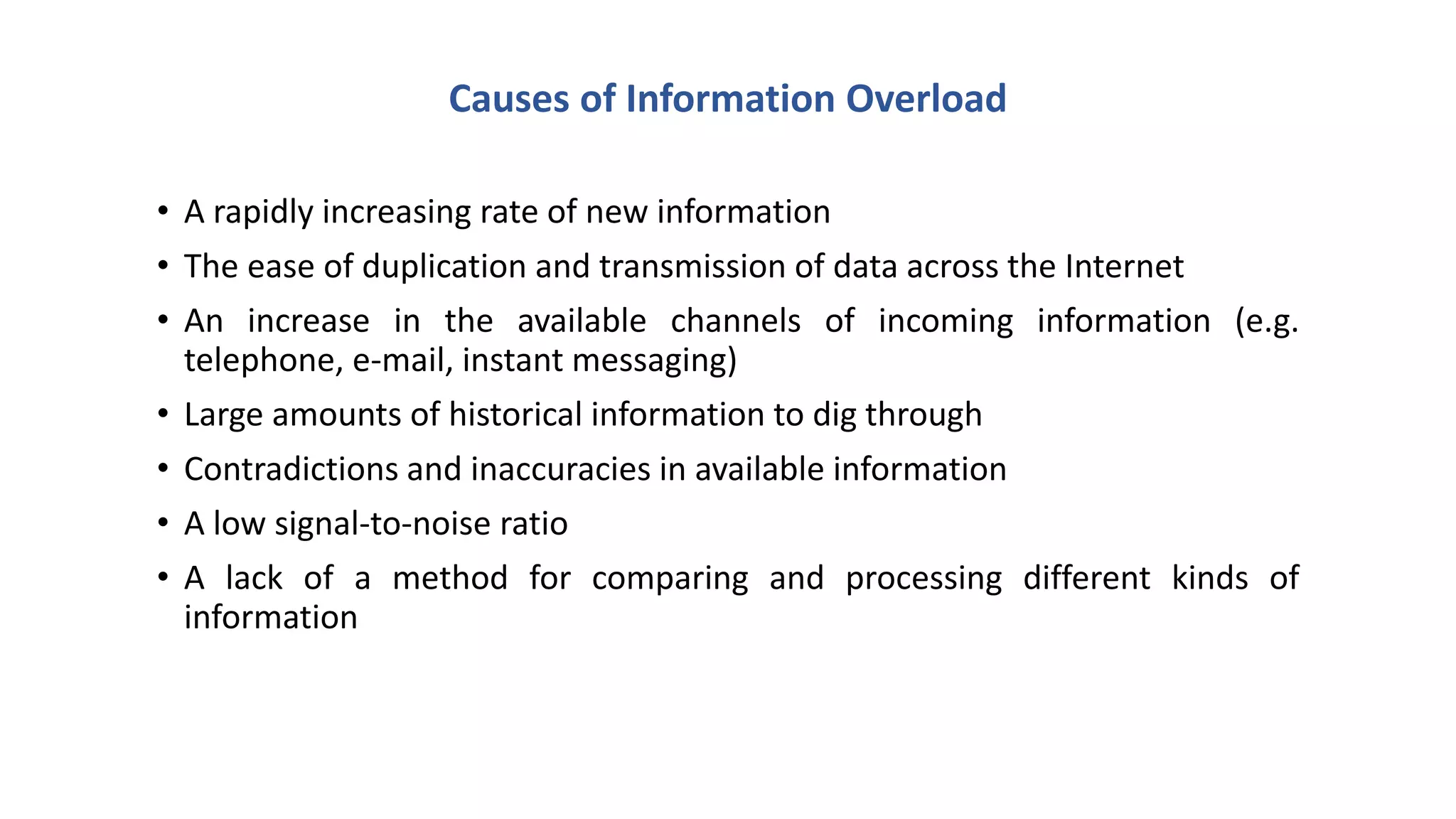 Causes of Information Overload

• A rapidly increasing rate of new information
• The ease of duplication and transmission of data across the Internet
• An increase in the available channels of incoming information (e.g. telephone, e-mail, instant messaging)
• Large amounts of historical information to dig through
• Contradictions and inaccuracies in available information
• A low signal-to-noise ratio
• A lack of a method for comparing and processing different kinds of information